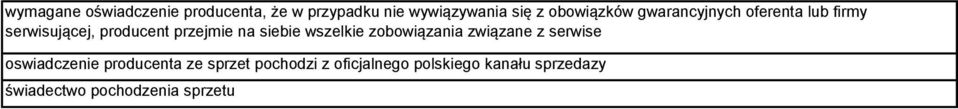 | wymagane oświadczenie producenta, że w przypadku nie wywiązywania się z obowiązków gwarancyjnych oferenta lub firmy serwisującej, producent przejmie na siebie wszelkie zobowiązania związane z serwise |
|---|
| oswiadczenie producenta ze sprzet pochodzi z oficjalnego polskiego kanału sprzedazy |
| świadectwo pochodzenia sprzetu |